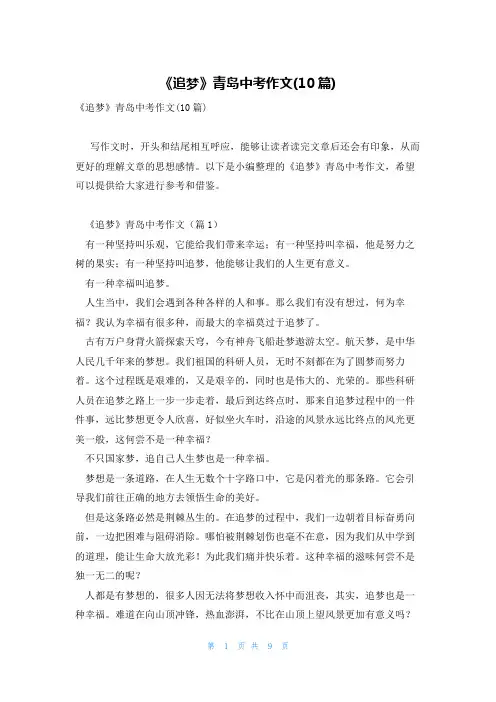 《追梦》青岛中考作文(10篇)

《追梦》青岛中考作文(10篇)

写作文时，开头和结尾相互呼应，能够让读者读完文章后还会有印象，从而更好的理解文章的思想感情。以下是小编整理的《追梦》青岛中考作文，希望可以提供给大家进行参考和借鉴。

《追梦》青岛中考作文（篇1）

有一种坚持叫乐观，它能给我们带来幸运；有一种坚持叫幸福，他是努力之树的果实；有一种坚持叫追梦，他能够让我们的人生更有意义。

有一种幸福叫追梦。

人生当中，我们会遇到各种各样的人和事。那么我们有没有想过，何为幸福？我认为幸福有很多种，而最大的幸福莫过于追梦了。

古有万户身背火箭探索天穹，今有神舟飞船赴梦遨游太空。航天梦，是中华人民几千年来的梦想。我们祖国的科研人员，无时不刻都在为了圆梦而努力着。这个过程既是艰难的，又是艰辛的，同时也是伟大的、光荣的。那些科研人员在追梦之路上一步一步走着，最后到达终点时，那来自追梦过程中的一件件事，远比梦想更令人欣喜，好似坐火车时，沿途的风景永远比终点的风光更美一般，这何尝不是一种幸福？

不只国家梦，追自己人生梦也是一种幸福。

梦想是一条道路，在人生无数个十字路口中，它是闪着光的那条路。它会引导我们前往正确的地方去领悟生命的美好。

但是这条路必然是荆棘丛生的。在追梦的过程中，我们一边朝着目标奋勇向前，一边把困难与阻碍消除。哪怕被荆棘划伤也毫不在意，因为我们从中学到的道理，能让生命大放光彩！为此我们痛并快乐着。这种幸福的滋味何尝不是独一无二的呢？

人都是有梦想的，很多人因无法将梦想收入怀中而沮丧，其实，追梦也是一种幸福。难道在向山顶冲锋，热血澎湃，不比在山顶上望风景更加有意义吗？

第 1 页 共 9 页